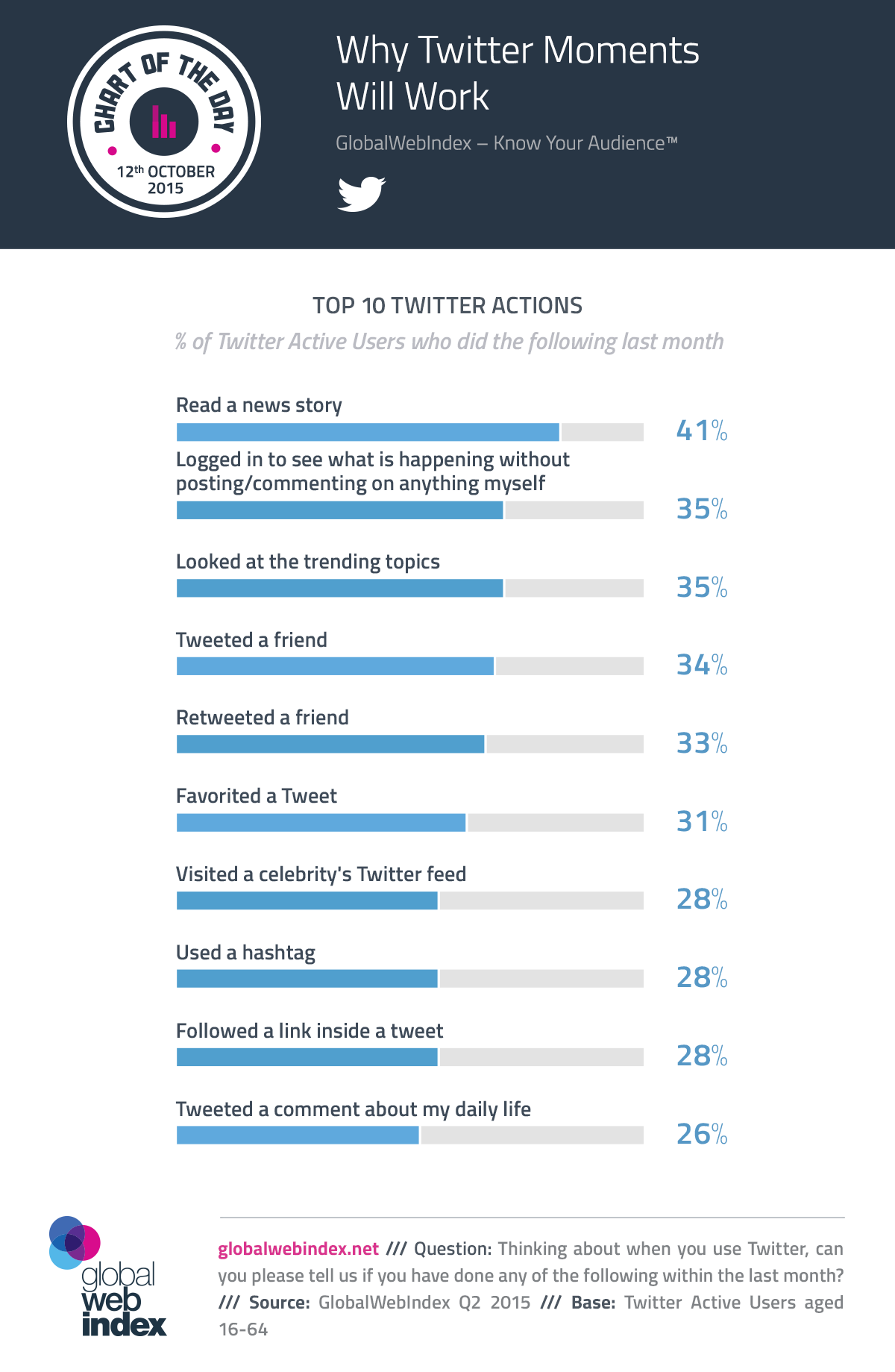 CHART OF THE DAY

12th OCTOBER 2015

Why Twitter Moments Will Work

GlobalWebIndex – Know Your Audience™

TOP 10 TWITTER ACTIONS

% of Twitter Active Users who did the following last month

Read a news story
41%

Logged in to see what is happening without posting/commenting on anything myself
35%

Looked at the trending topics
35%

Tweeted a friend
34%

Retweeted a friend
33%

Favorited a Tweet
31%

Visited a celebrity's Twitter feed
28%

Used a hashtag
28%

Followed a link inside a tweet
28%

Tweeted a comment about my daily life
26%

global web index

globalwebindex.net /// Question: Thinking about when you use Twitter, can you please tell us if you have done any of the following within the last month? /// Source: GlobalWebIndex Q2 2015 /// Base: Twitter Active Users aged 16-64